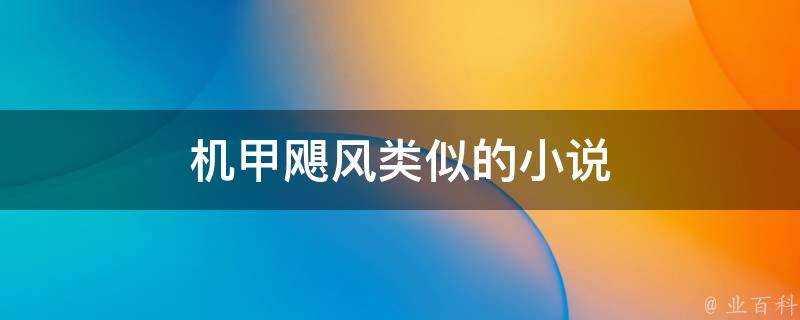 机甲飓风类似的小说

@ 业百科